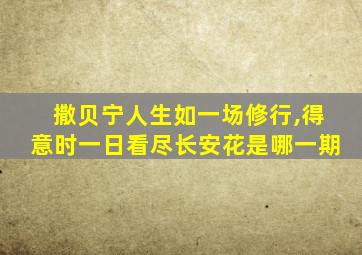 撒贝宁人生如一场修行,得意时一日看尽长安花是哪一期